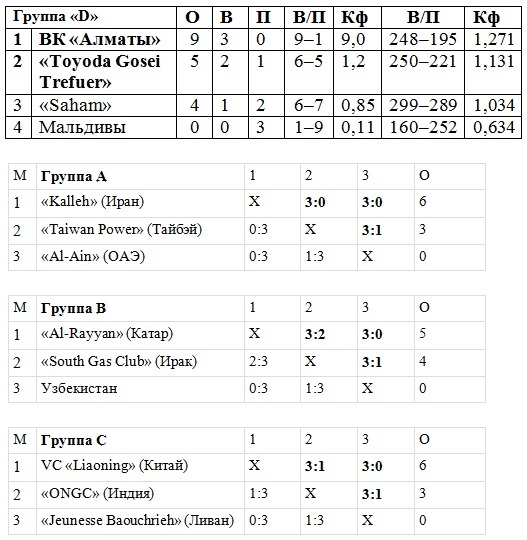 | Группа «D» | | О | В | П | В/П | Кф | В/П | Кф |
|---|---|---|---|---|---|---|---|---|
| 1 | ВК «Алматы» | 9 | 3 | 0 | 9–1 | 9,0 | 248–195 | 1,271 |
| 2 | «Toyoda Gosei Trefuer» | 5 | 2 | 1 | 6–5 | 1,2 | 250–221 | 1,131 |
| 3 | «Saham» | 4 | 1 | 2 | 6–7 | 0,85 | 299–289 | 1,034 |
| 4 | Мальдивы | 0 | 0 | 3 | 1–9 | 0,11 | 160–252 | 0,634 |

| М | Группа А | 1 | 2 | 3 | О |
|---|---|---|---|---|---|
| 1 | «Kalleh» (Иран) | X | 3:0 | 3:0 | 6 |
| 2 | «Taiwan Power» (Тайбэй) | 0:3 | X | 3:1 | 3 |
| 3 | «Al-Ain» (ОАЭ) | 0:3 | 1:3 | X | 0 |

| М | Группа В | 1 | 2 | 3 | О |
|---|---|---|---|---|---|
| 1 | «Al-Rayyan» (Катар) | X | 3:2 | 3:0 | 5 |
| 2 | «South Gas Club» (Ирак) | 2:3 | X | 3:1 | 4 |
| 3 | Узбекистан | 0:3 | 1:3 | X | 0 |

| М | Группа С | 1 | 2 | 3 | О |
|---|---|---|---|---|---|
| 1 | VC «Liaoning» (Китай) | X | 3:1 | 3:0 | 6 |
| 2 | «ONGC» (Индия) | 1:3 | X | 3:1 | 3 |
| 3 | «Jeunesse Baouchrieh» (Ливан) | 0:3 | 1:3 | X | 0 |